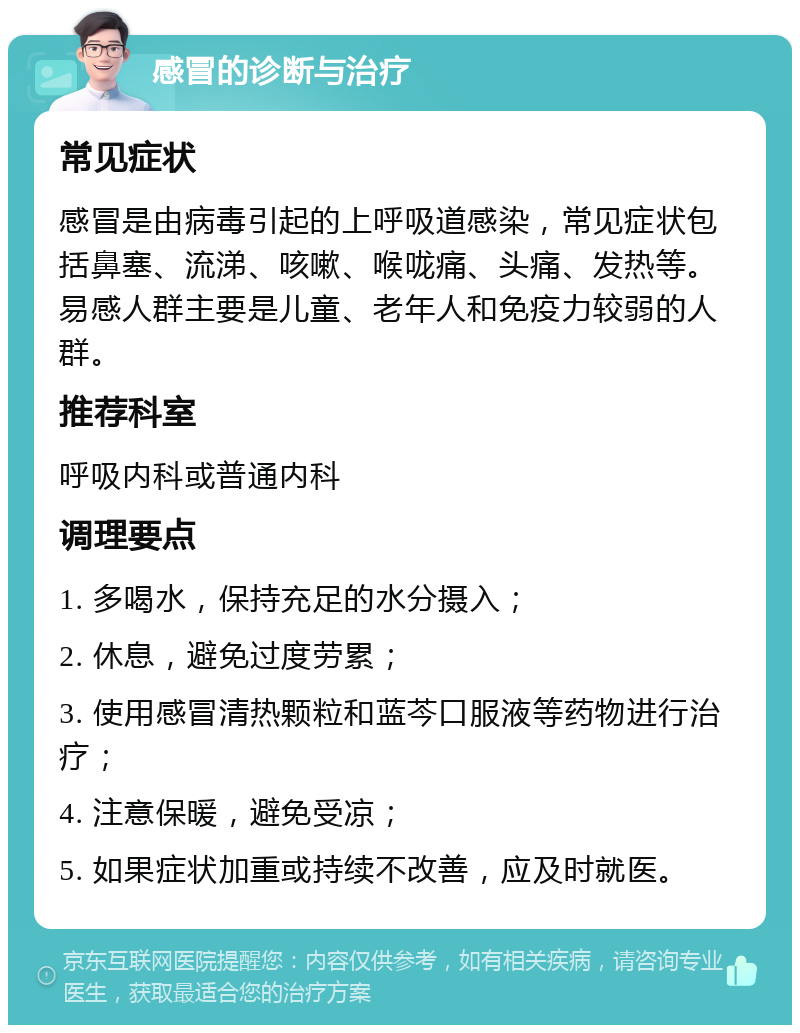 感冒的诊断与治疗

常见症状

感冒是由病毒引起的上呼吸道感染，常见症状包括鼻塞、流涕、咳嗽、喉咙痛、头痛、发热等。易感人群主要是儿童、老年人和免疫力较弱的人群。

推荐科室

呼吸内科或普通内科

调理要点

1. 多喝水，保持充足的水分摄入；

2. 休息，避免过度劳累；

3. 使用感冒清热颗粒和蓝芩口服液等药物进行治疗；

4. 注意保暖，避免受凉；

5. 如果症状加重或持续不改善，应及时就医。

京东互联网医院提醒您：内容仅供参考，如有相关疾病，请咨询专业医生，获取最适合您的治疗方案